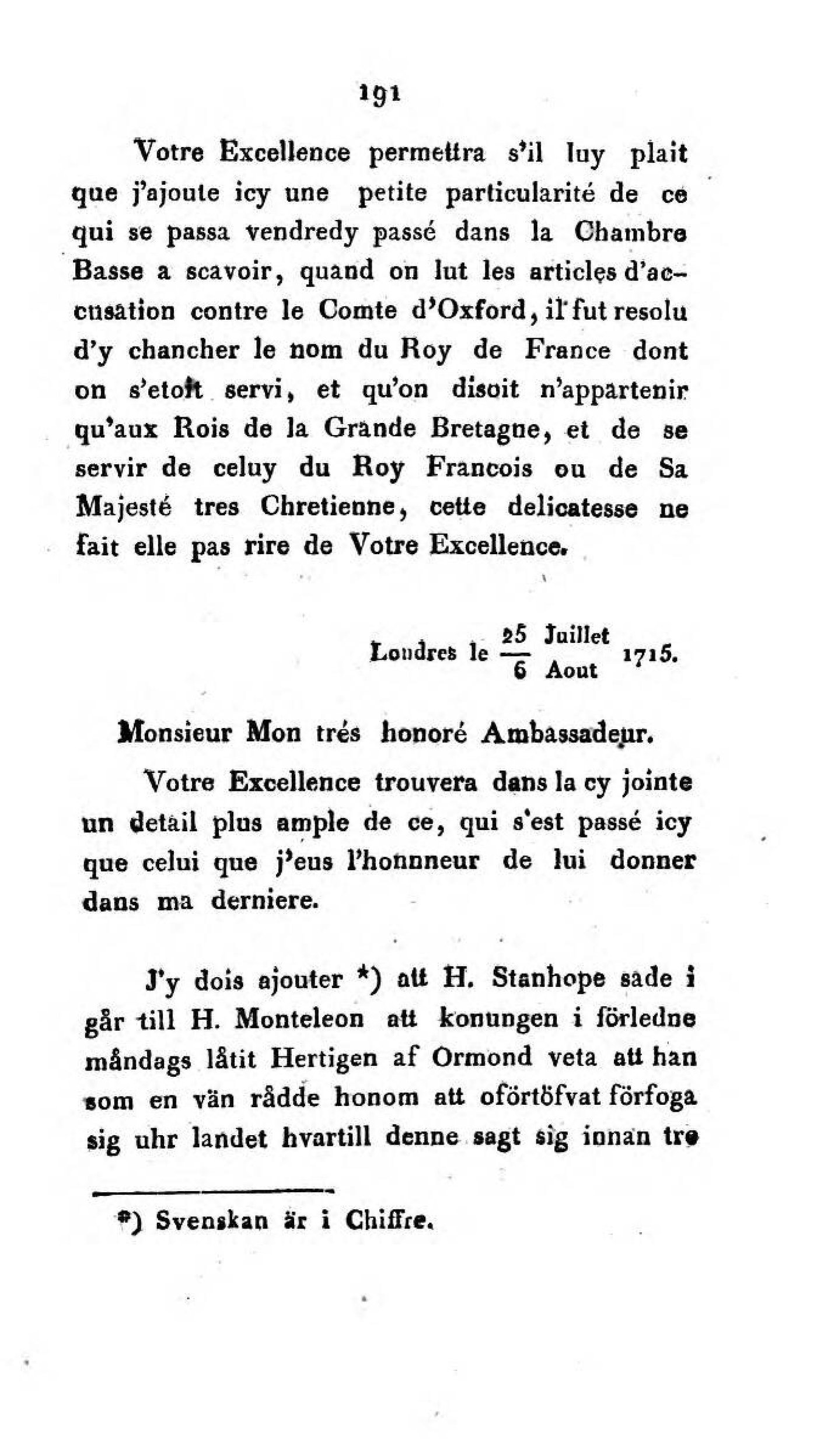 191

Votre Excellence permettra s'il luy plait que j'ajoute icy une petite particularité de ce qui se passa vendredy passé dans la Chambre Basse a scavoir, quand on lut les articles d'accusation contre le Comte d'Oxford, il fut resolu d'y chancher le nom du Roy de France dont on s'etoit servi, et qu'on disoit n'appartenir qu'aux Rois de la Grande Bretagne, et de se servir de celuy du Roy Francois ou de Sa Majesté tres Chretienne, cette delicatesse ne fait elle pas rire de Votre Excellence.

Londres le $\frac{25 \text{ Juillet}}{6 \text{ Aout}}$ 1715.

Monsieur Mon trés honoré Ambassadeur.

Votre Excellence trouvera dans la cy jointe un detail plus ample de ce, qui s'est passé icy que celui que j'eus l'honnneur de lui donner dans ma derniere.

J'y dois ajouter *) att H. Stanhope sade i går till H. Monteleon att konungen i förledne måndags låtit Hertigen af Ormond veta att han som en vän rådde honom att oförtöfvat förfoga sig uhr landet hvartill denne sagt sig innan tre

*) Svenskan är i Chiffre.